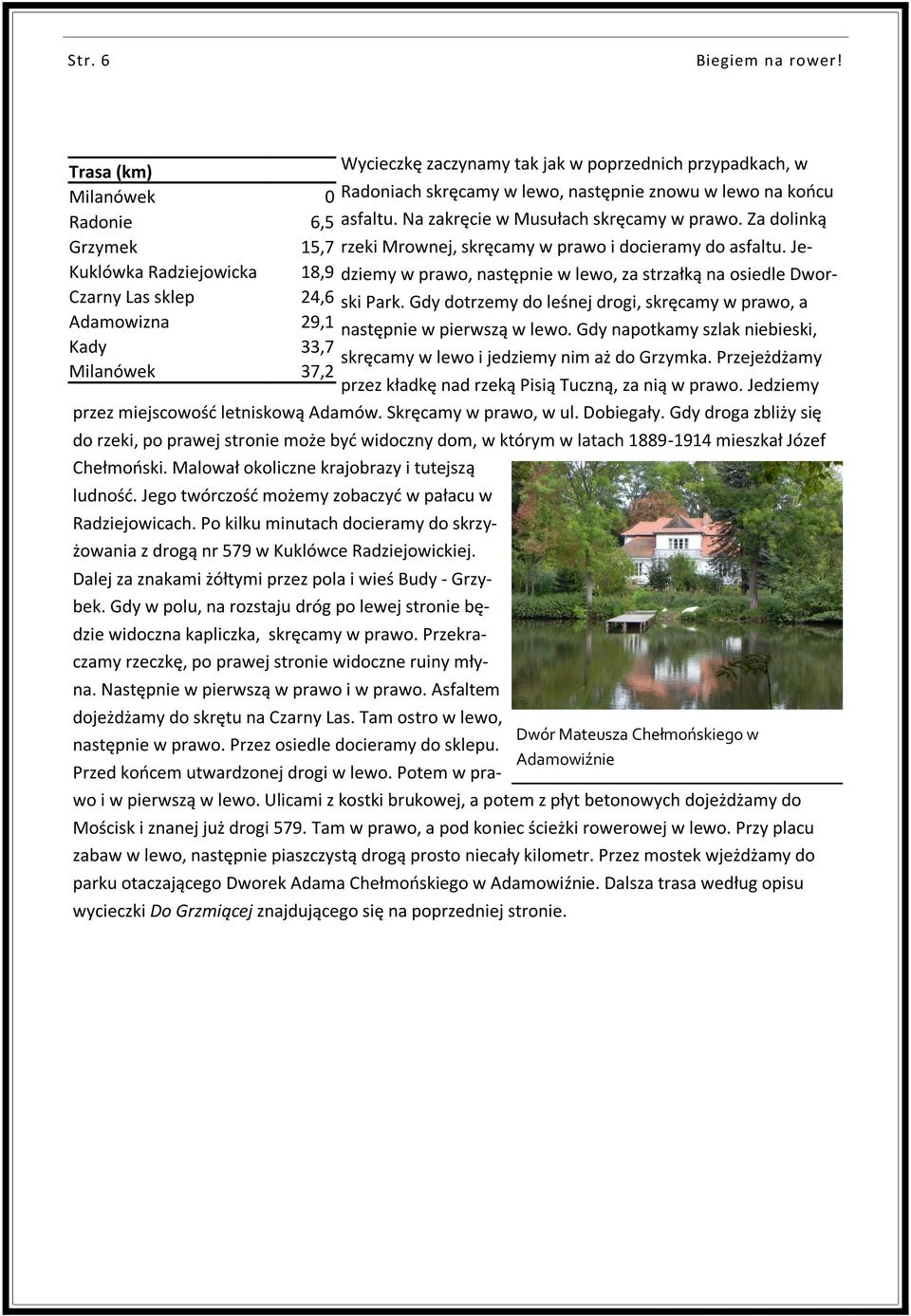 Str. 6 Biegiem na rower!

| Trasa (km) | |
|---|---|
| Milanówek | 0 |
| Radonie | 6,5 |
| Grzymek | 15,7 |
| Kuklówka Radziejowicka | 18,9 |
| Czarny Las sklep | 24,6 |
| Adamowizna | 29,1 |
| Kady | 33,7 |
| Milanówek | 37,2 |

Wycieczkę zaczynamy tak jak w poprzednich przypadkach, w Radoniach skręcamy w lewo, następnie znowu w lewo na końcu asfaltu. Na zakręcie w Musułach skręcamy w prawo. Za dolinką rzeki Mrownej, skręcamy w prawo i docieramy do asfaltu. Jedziemy w prawo, następnie w lewo, za strzałką na osiedle Dworski Park. Gdy dotrzemy do leśnej drogi, skręcamy w prawo, a następnie w pierwszą w lewo. Gdy napotkamy szlak niebieski, skręcamy w lewo i jedziemy nim aż do Grzymka. Przejeżdżamy przez kładkę nad rzeką Pisią Tuczną, za nią w prawo. Jedziemy przez miejscowość letniskową Adamów. Skręcamy w prawo, w ul. Dobiegały. Gdy droga zbliży się do rzeki, po prawej stronie może być widoczny dom, w którym w latach 1889-1914 mieszkał Józef Chełmoński. Malował okoliczne krajobrazy i tutejszą ludność. Jego twórczość możemy zobaczyć w pałacu w Radziejowicach. Po kilku minutach docieramy do skrzyżowania z drogą nr 579 w Kuklówce Radziejowickiej. Dalej za znakami żółtymi przez pola i wieś Budy - Grzybek. Gdy w polu, na rozstaju dróg po lewej stronie będzie widoczna kapliczka, skręcamy w prawo. Przekraczamy rzeczkę, po prawej stronie widoczne ruiny młyna. Następnie w pierwszą w prawo i w prawo. Asfaltem dojeżdżamy do skrętu na Czarny Las. Tam ostro w lewo, następnie w prawo. Przez osiedle docieramy do sklepu. Przed końcem utwardzonej drogi w lewo. Potem w prawo i w pierwszą w lewo. Ulicami z kostki brukowej, a potem z płyt betonowych dojeżdżamy do Mościsk i znanej już drogi 579. Tam w prawo, a pod koniec ścieżki rowerowej w lewo. Przy placu zabaw w lewo, następnie piaszczystą drogą prosto niecały kilometr. Przez mostek wjeżdżamy do parku otaczającego Dworek Adama Chełmońskiego w Adamowiźnie. Dalsza trasa według opisu wycieczki Do Grzmiącej znajdującego się na poprzedniej stronie.

Dwór Mateusza Chełmońskiego w Adamowiźnie